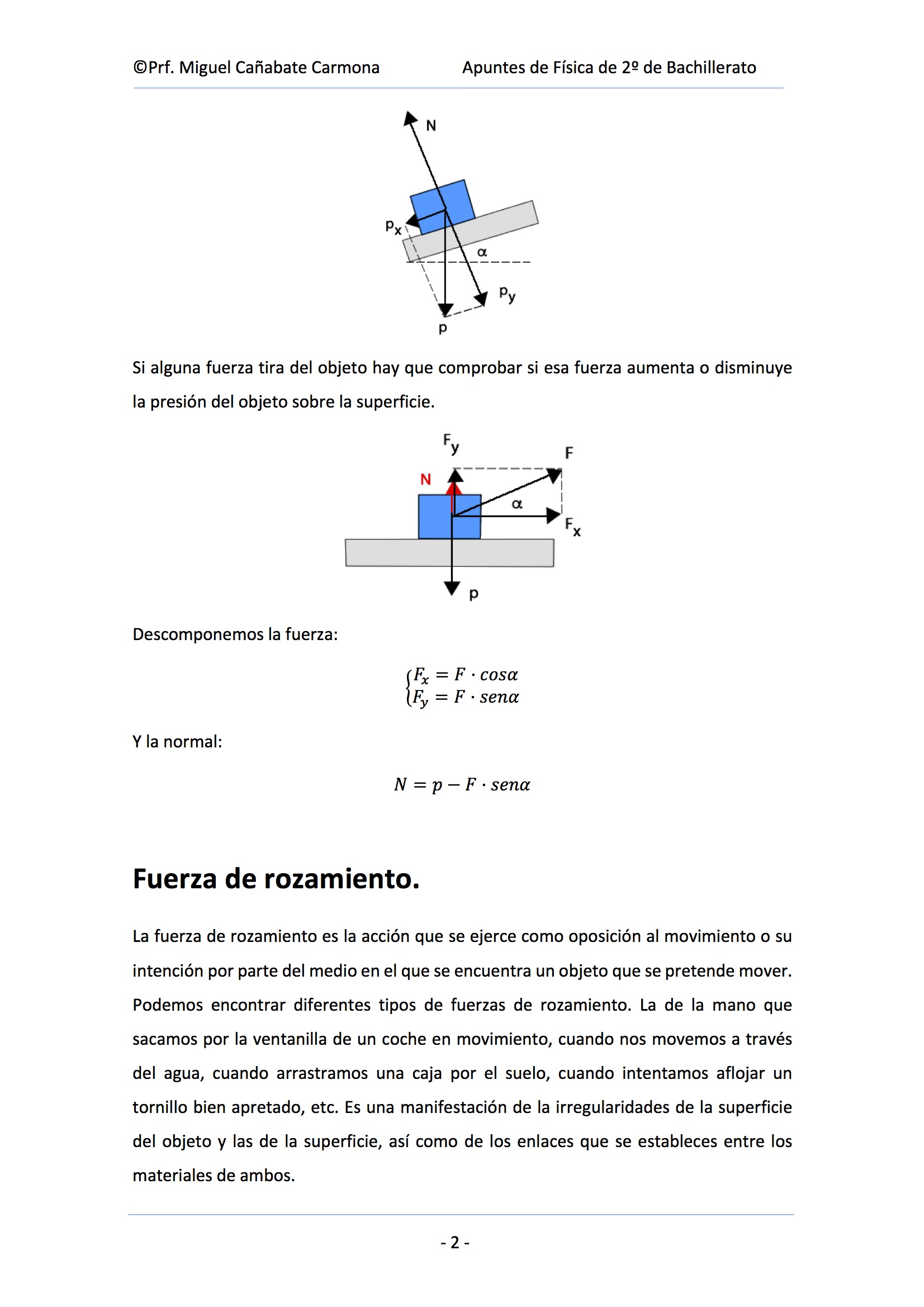 ©Prf. Miguel Cañabate Carmona Apuntes de Física de 2º de Bachillerato

N
$p_x$
α
$p_y$
p

Si alguna fuerza tira del objeto hay que comprobar si esa fuerza aumenta o disminuye la presión del objeto sobre la superficie.

$F_y$
F
N
α
$F_x$
p

Descomponemos la fuerza:

$\begin{cases} F_x = F \cdot cos\alpha \\ F_y = F \cdot sen\alpha \end{cases}$

Y la normal:

$N = p - F \cdot sen\alpha$

Fuerza de rozamiento.

La fuerza de rozamiento es la acción que se ejerce como oposición al movimiento o su intención por parte del medio en el que se encuentra un objeto que se pretende mover. Podemos encontrar diferentes tipos de fuerzas de rozamiento. La de la mano que sacamos por la ventanilla de un coche en movimiento, cuando nos movemos a través del agua, cuando arrastramos una caja por el suelo, cuando intentamos aflojar un tornillo bien apretado, etc. Es una manifestación de la irregularidades de la superficie del objeto y las de la superficie, así como de los enlaces que se estableces entre los materiales de ambos.

- 2 -